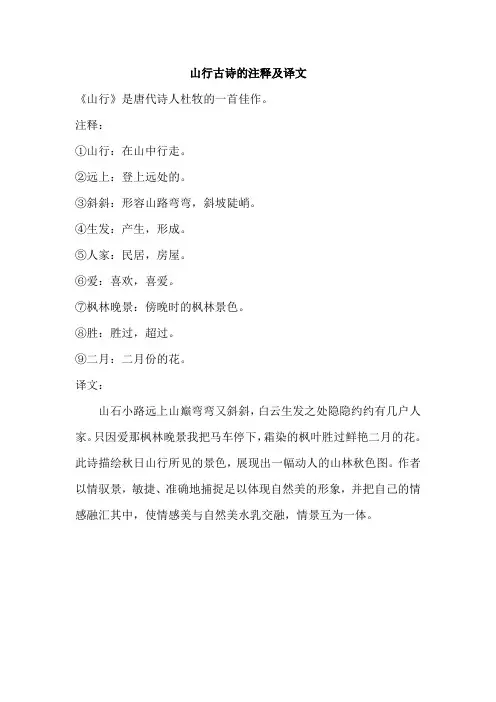 山行古诗的注释及译文

《山行》是唐代诗人杜牧的一首佳作。

注释：

①山行：在山中行走。

②远上：登上远处的。

③斜斜：形容山路弯弯，斜坡陡峭。

④生发：产生，形成。

⑤人家：民居，房屋。

⑥爱：喜欢，喜爱。

⑦枫林晚景：傍晚时的枫林景色。

⑧胜：胜过，超过。

⑨二月：二月份的花。

译文：

山石小路远上山巅弯弯又斜斜，白云生发之处隐隐约约有几户人家。只因爱那枫林晚景我把马车停下，霜染的枫叶胜过鲜艳二月的花。此诗描绘秋日山行所见的景色，展现出一幅动人的山林秋色图。作者以情驭景，敏捷、准确地捕捉足以体现自然美的形象，并把自己的情感融汇其中，使情感美与自然美水乳交融，情景互为一体。